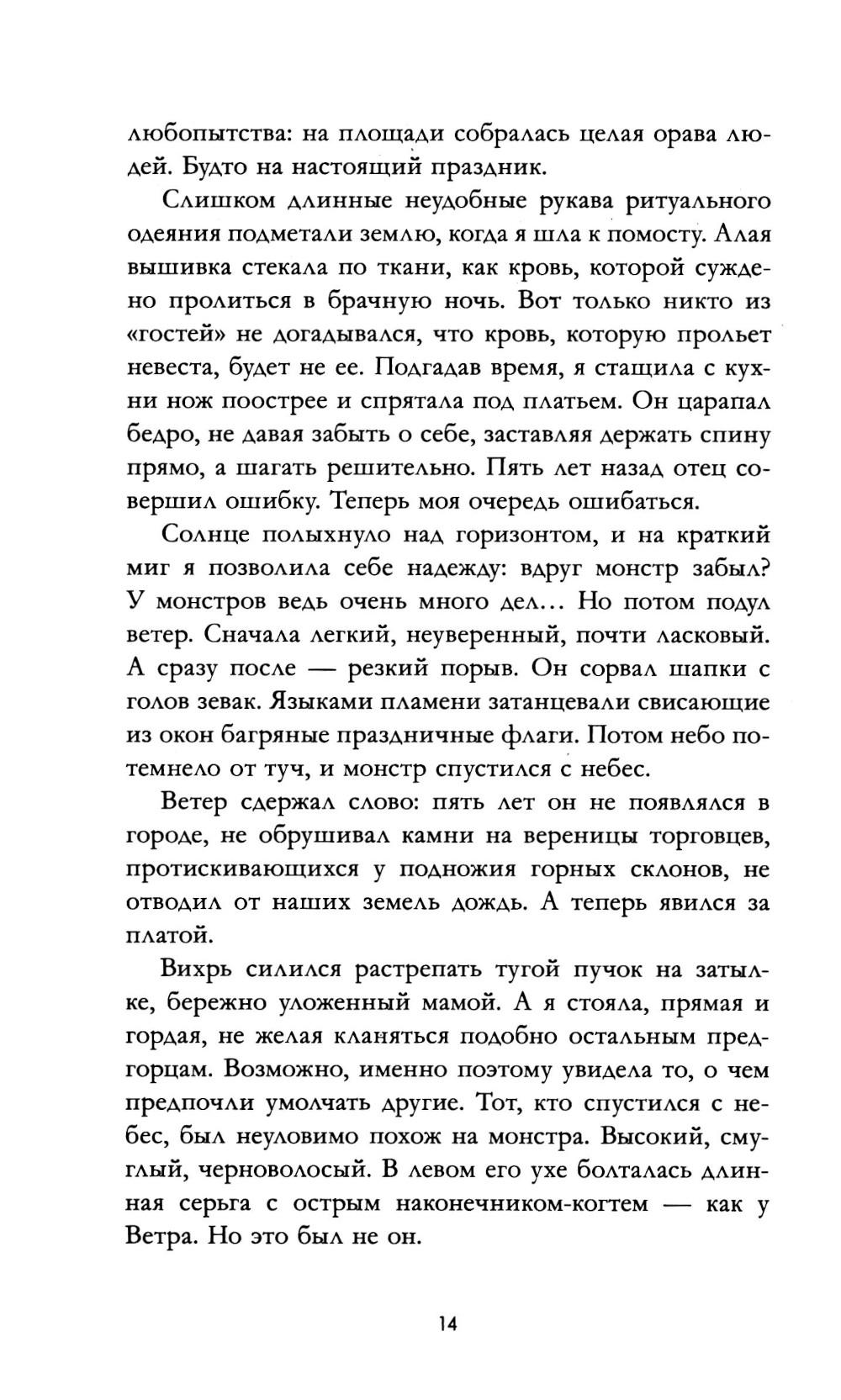 любопытства: на площади собралась целая орава людей. Будто на настоящий праздник.

Слишком длинные неудобные рукава ритуального одеяния подметали землю, когда я шла к помосту. Алая вышивка стекала по ткани, как кровь, которой суждено пролиться в брачную ночь. Вот только никто из «гостей» не догадывался, что кровь, которую прольет невеста, будет не ее. Подгадав время, я стащила с кухни нож поострее и спрятала под платьем. Он царапал бедро, не давая забыть о себе, заставляя держать спину прямо, а шагать решительно. Пять лет назад отец совершил ошибку. Теперь моя очередь ошибаться.

Солнце полыхнуло над горизонтом, и на краткий миг я позволила себе надежду: вдруг монстр забыл? У монстров ведь очень много дел... Но потом подул ветер. Сначала легкий, неуверенный, почти ласковый. А сразу после — резкий порыв. Он сорвал шапки с голов зевак. Языками пламени затанцевали свисающие из окон багряные праздничные флаги. Потом небо потемнело от туч, и монстр спустился с небес.

Ветер сдержал слово: пять лет он не появлялся в городе, не обрушивал камни на вереницы торговцев, протискивающихся у подножия горных склонов, не отводил от наших земель дождь. А теперь явился за платой.

Вихрь силился растрепать тугой пучок на затылке, бережно уложенный мамой. А я стояла, прямая и гордая, не желая кланяться подобно остальным предгорцам. Возможно, именно поэтому увидела то, о чем предпочли умолчать другие. Тот, кто спустился с небес, был неуловимо похож на монстра. Высокий, смуглый, черноволосый. В левом его ухе болталась длинная серьга с острым наконечником-когтем — как у Ветра. Но это был не он.

14